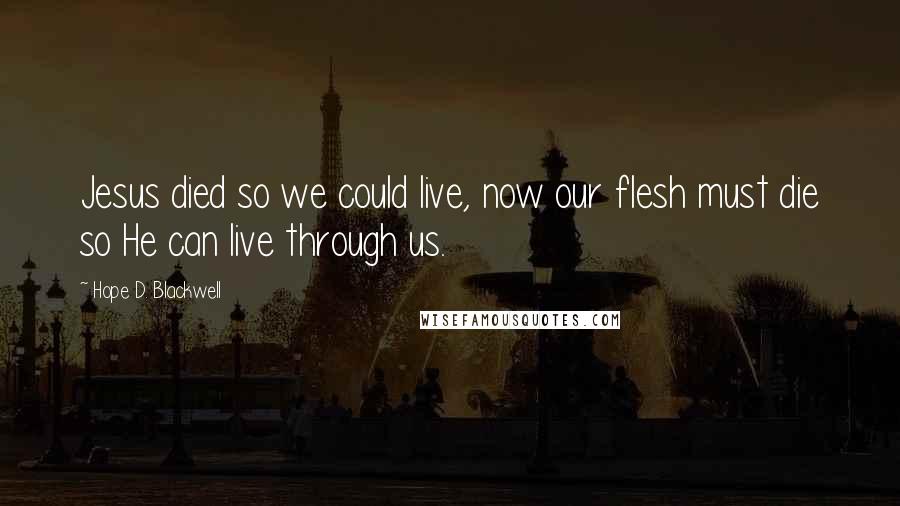 Jesus died so we could live, now our flesh must die so He can live through us.

~ Hope D. Blackwell

WISEFAMOUSQUOTES.COM